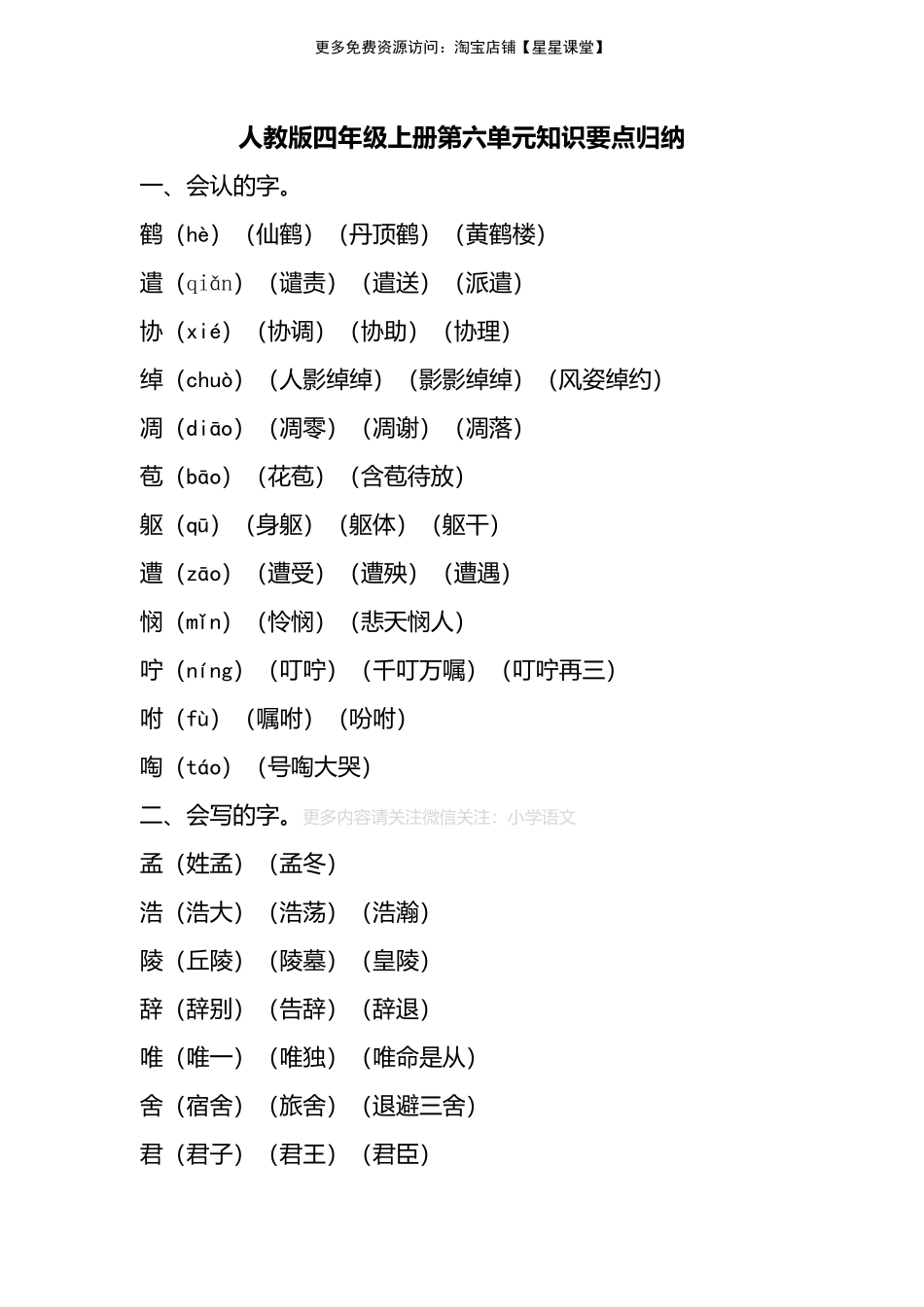 更多免费资源访问：淘宝店铺【星星课堂】

人教版四年级上册第六单元知识要点归纳

一、会认的字。

鹤（hè）（仙鹤）（丹顶鹤）（黄鹤楼）

遣（qiǎn）（谴责）（遣送）（派遣）

协（xié）（协调）（协助）（协理）

绰（chuò）（人影绰绰）（影影绰绰）（风姿绰约）

凋（diāo）（凋零）（凋谢）（凋落）

苞（bāo）（花苞）（含苞待放）

躯（qū）（身躯）（躯体）（躯干）

遭（zāo）（遭受）（遭殃）（遭遇）

悯（mǐn）（怜悯）（悲天悯人）

咛（níng）（叮咛）（千叮万嘱）（叮咛再三）

咐（fù）（嘱咐）（吩咐）

啕（táo）（号啕大哭）

二、会写的字。更多内容请关注微信关注：小学语文

孟（姓孟）（孟冬）

浩（浩大）（浩荡）（浩瀚）

陵（丘陵）（陵墓）（皇陵）

辞（辞别）（告辞）（辞退）

唯（唯一）（唯独）（唯命是从）

舍（宿舍）（旅舍）（退避三舍）

君（君子）（君王）（君臣）